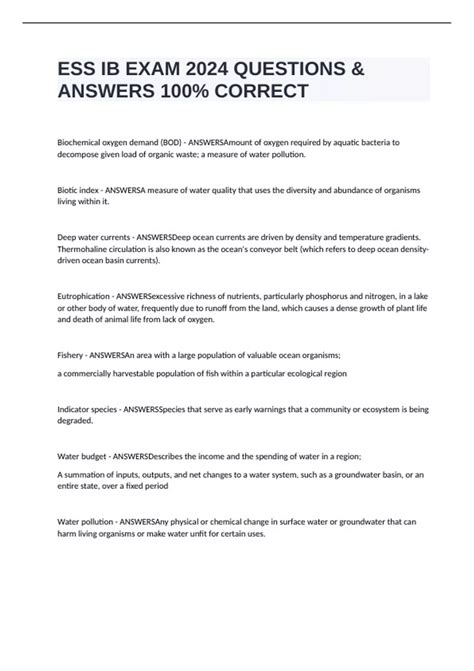 ESS IB EXAM 2024 QUESTIONS & ANSWERS 100% CORRECT

Biochemical oxygen demand (BOD) - ANSWERSAmount of oxygen required by aquatic bacteria to decompose given load of organic waste; a measure of water pollution.

Biotic index - ANSWERSA measure of water quality that uses the diversity and abundance of organisms living within it.

Deep water currents - ANSWERSDeep ocean currents are driven by density and temperature gradients. Thermohaline circulation is also known as the ocean's conveyor belt (which refers to deep ocean density-driven ocean basin currents).

Eutrophication - ANSWERSexcessive richness of nutrients, particularly phosphorus and nitrogen, in a lake or other body of water, frequently due to runoff from the land, which causes a dense growth of plant life and death of animal life from lack of oxygen.

Fishery - ANSWERSAn area with a large population of valuable ocean organisms;

a commercially harvestable population of fish within a particular ecological region

Indicator species - ANSWERSSpecies that serve as early warnings that a community or ecosystem is being degraded.

Water budget - ANSWERSDescribes the income and the spending of water in a region;

A summation of inputs, outputs, and net changes to a water system, such as a groundwater basin, or an entire state, over a fixed period

Water pollution - ANSWERSAny physical or chemical change in surface water or groundwater that can harm living organisms or make water unfit for certain uses.